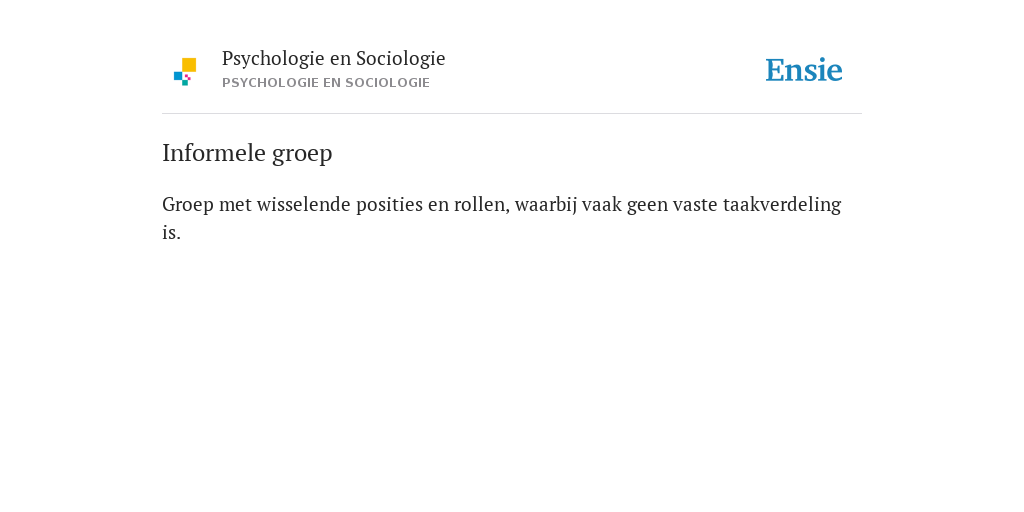 Psychologie en Sociologie
PSYCHOLOGIE EN SOCIOLOGIE

Ensie

Informele groep

Groep met wisselende posities en rollen, waarbij vaak geen vaste taakverdeling is.